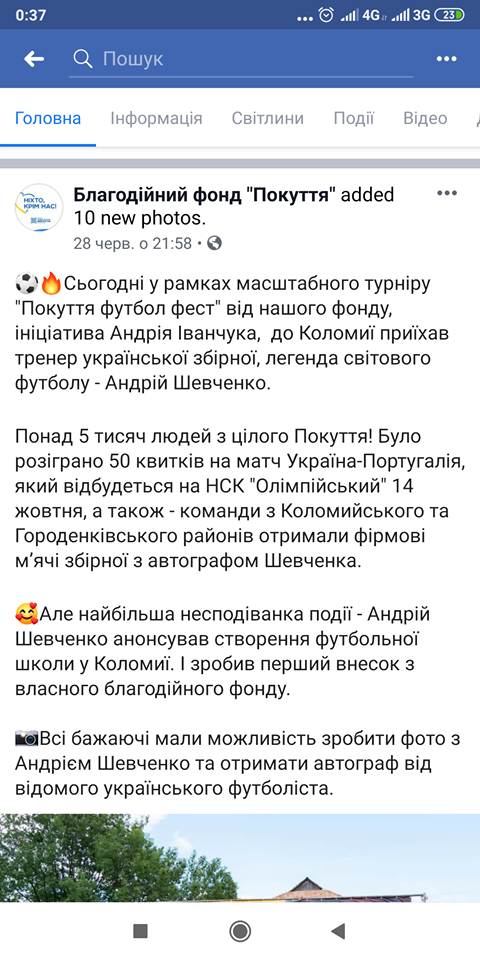 0:37 4G 3G 23

Пошук

Головна Інформація Світлини Події Відео

НІХТО, КРІМ НАС!

Благодійний фонд "Покуття" added 10 new photos.
28 черв. о 21:58 ·

⚽🔥Сьогодні у рамках масштабного турніру "Покуття футбол фест" від нашого фонду, ініціатива Андрія Іванчука, до Коломиї приїхав тренер української збірної, легенда світового футболу - Андрій Шевченко.

Понад 5 тисяч людей з цілого Покуття! Було розіграно 50 квитків на матч Україна-Португалія, який відбудеться на НСК "Олімпійський" 14 жовтня, а також - команди з Коломийського та Городенківського районів отримали фірмові м'ячі збірної з автографом Шевченка.

🥰Але найбільша несподіванка події - Андрій Шевченко анонсував створення футбольної школи у Коломиї. І зробив перший внесок з власного благодійного фонду.

📷Всі бажаючі мали можливість зробити фото з Андрієм Шевченко та отримати автограф від відомого українського футболіста.